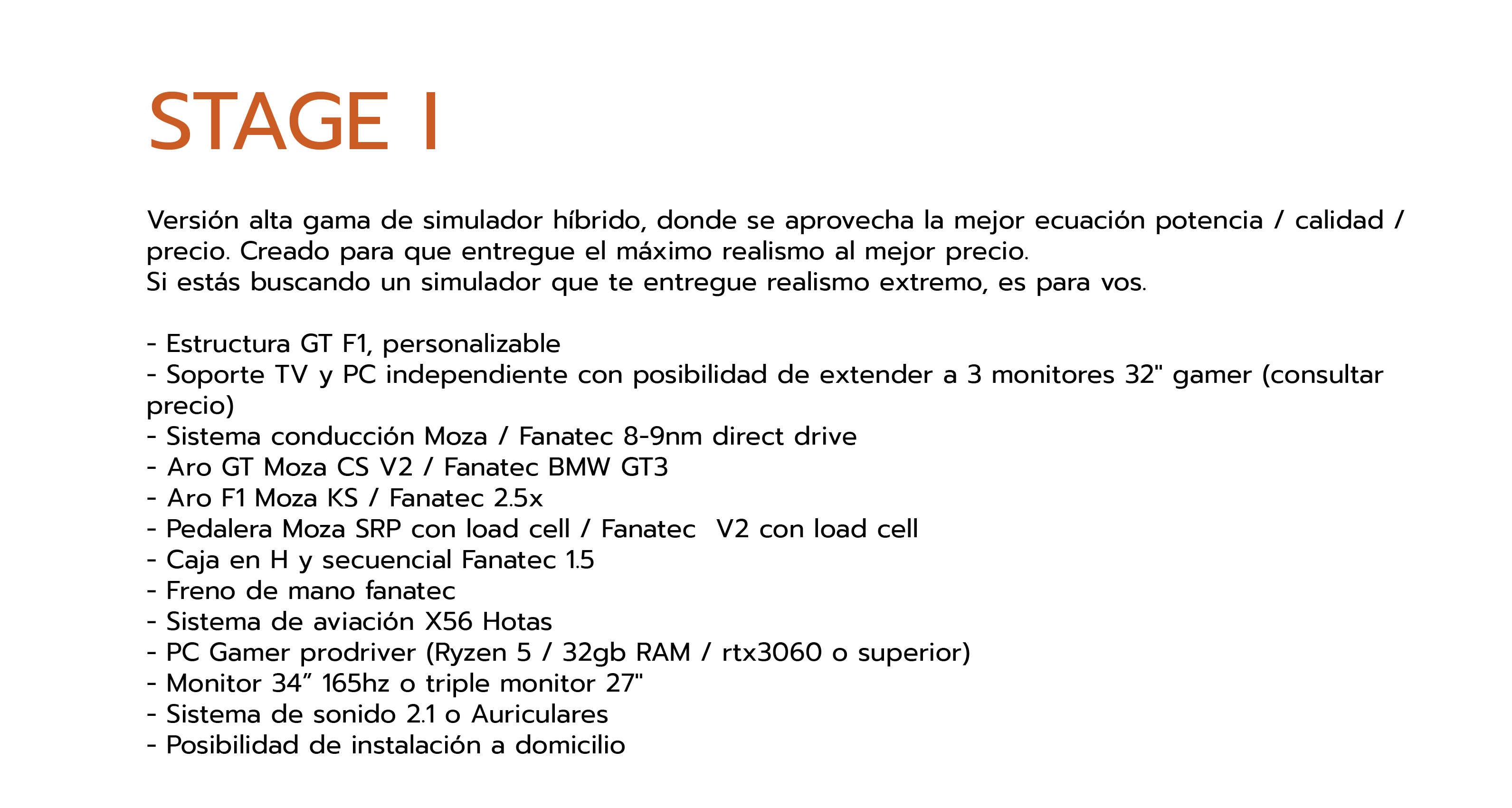 STAGE I

Versión alta gama de simulador híbrido, donde se aprovecha la mejor ecuación potencia / calidad / precio. Creado para que entregue el máximo realismo al mejor precio.
Si estás buscando un simulador que te entregue realismo extremo, es para vos.

- Estructura GT F1, personalizable
- Soporte TV y PC independiente con posibilidad de extender a 3 monitores 32" gamer (consultar precio)
- Sistema conducción Moza / Fanatec 8-9nm direct drive
- Aro GT Moza CS V2 / Fanatec BMW GT3
- Aro F1 Moza KS / Fanatec 2.5x
- Pedalera Moza SRP con load cell / Fanatec V2 con load cell
- Caja en H y secuencial Fanatec 1.5
- Freno de mano fanatec
- Sistema de aviación X56 Hotas
- PC Gamer prodriver (Ryzen 5 / 32gb RAM / rtx3060 o superior)
- Monitor 34” 165hz o triple monitor 27"
- Sistema de sonido 2.1 o Auriculares
- Posibilidad de instalación a domicilio